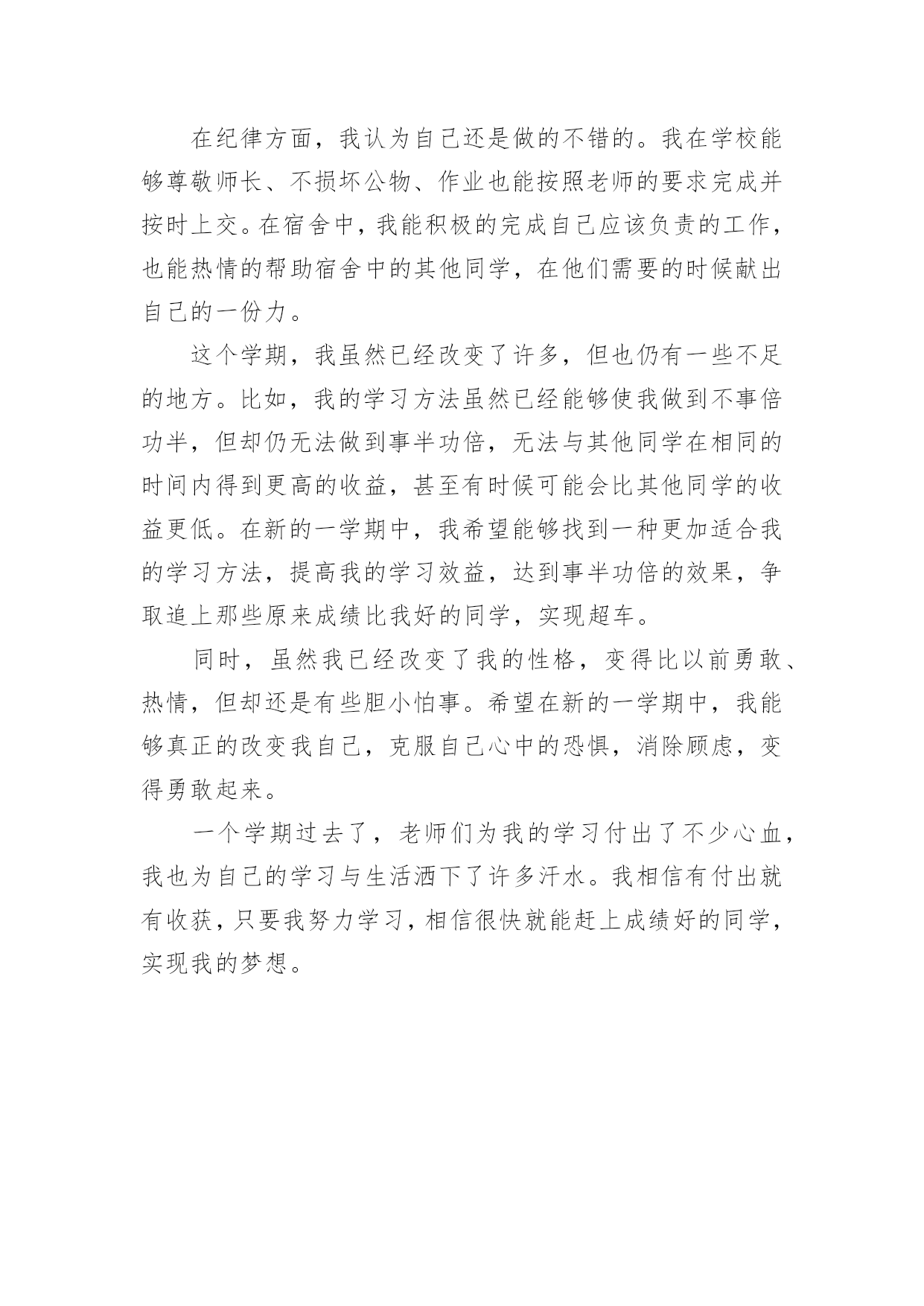 在纪律方面，我认为自己还是做的不错的。我在学校能够尊敬师长、不损坏公物、作业也能按照老师的要求完成并按时上交。在宿舍中，我能积极的完成自己应该负责的工作，也能热情的帮助宿舍中的其他同学，在他们需要的时候献出自己的一份力。

这个学期，我虽然已经改变了许多，但也仍有一些不足的地方。比如，我的学习方法虽然已经能够使我做到不事倍功半，但却仍无法做到事半功倍，无法与其他同学在相同的时间内得到更高的收益，甚至有时候可能会比其他同学的收益更低。在新的一学期中，我希望能够找到一种更加适合我的学习方法，提高我的学习效益，达到事半功倍的效果，争取追上那些原来成绩比我好的同学，实现超车。

同时，虽然我已经改变了我的性格，变得比以前勇敢、热情，但却还是有些胆小怕事。希望在新的一学期中，我能够真正的改变我自己，克服自己心中的恐惧，消除顾虑，变得勇敢起来。

一个学期过去了，老师们为我的学习付出了不少心血，我也为自己的学习与生活洒下了许多汗水。我相信有付出就有收获，只要我努力学习，相信很快就能赶上成绩好的同学，实现我的梦想。